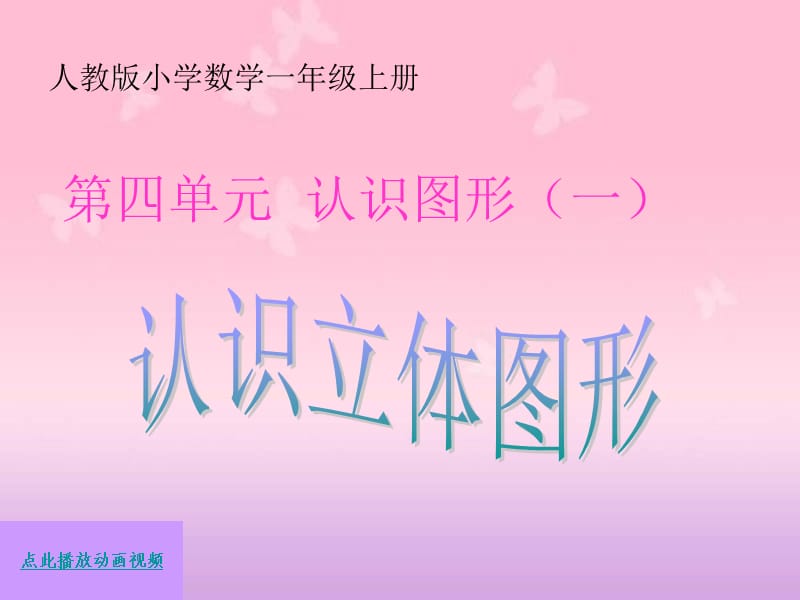 人教版小学数学一年级上册

第四单元 认识图形（一）

认识立体图形

点此播放动画视频